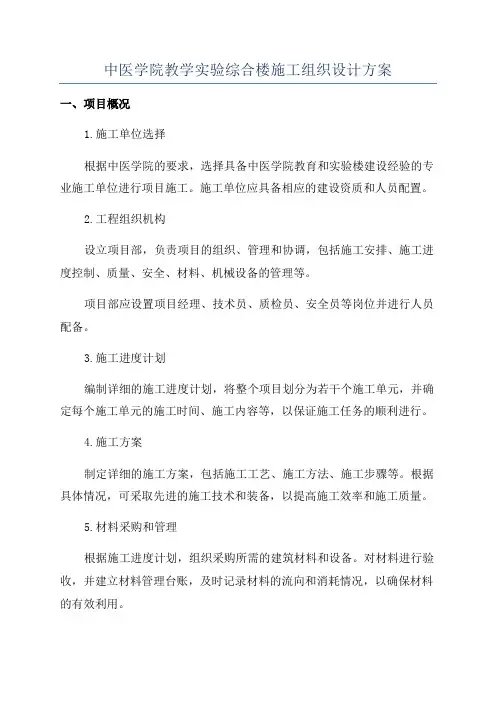 中医学院教学实验综合楼施工组织设计方案

一、项目概况

1.施工单位选择

根据中医学院的要求，选择具备中医学院教育和实验楼建设经验的专业施工单位进行项目施工。施工单位应具备相应的建设资质和人员配置。

2.工程组织机构

设立项目部，负责项目的组织、管理和协调，包括施工安排、施工进度控制、质量、安全、材料、机械设备的管理等。

项目部应设置项目经理、技术员、质检员、安全员等岗位并进行人员配备。

3.施工进度计划

编制详细的施工进度计划，将整个项目划分为若干个施工单元，并确定每个施工单元的施工时间、施工内容等，以保证施工任务的顺利进行。

4.施工方案

制定详细的施工方案，包括施工工艺、施工方法、施工步骤等。根据具体情况，可采取先进的施工技术和装备，以提高施工效率和施工质量。

5.材料采购和管理

根据施工进度计划，组织采购所需的建筑材料和设备。对材料进行验收，并建立材料管理台账，及时记录材料的流向和消耗情况，以确保材料的有效利用。